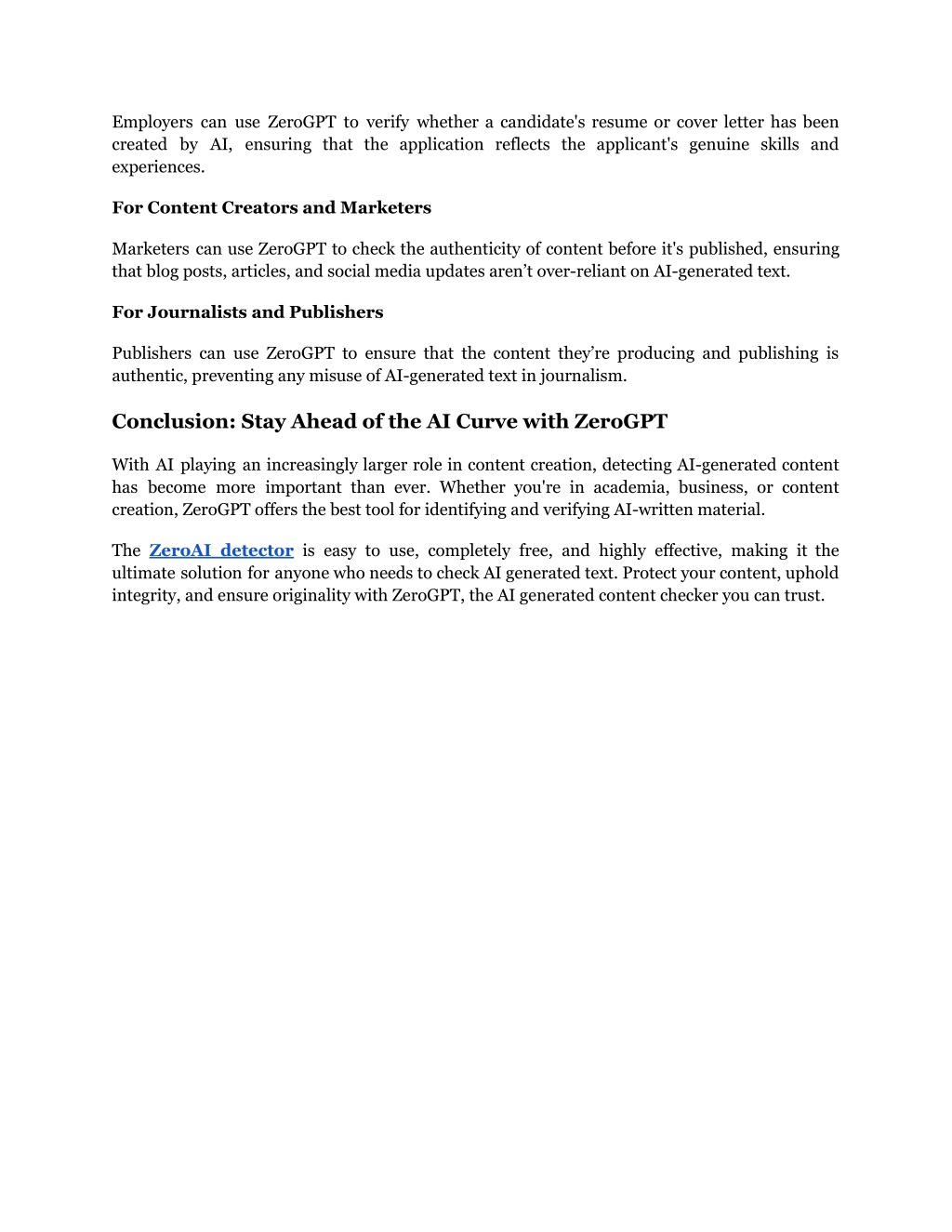 Employers can use ZeroGPT to verify whether a candidate's resume or cover letter has been created by AI, ensuring that the application reflects the applicant's genuine skills and experiences.

For Content Creators and Marketers

Marketers can use ZeroGPT to check the authenticity of content before it's published, ensuring that blog posts, articles, and social media updates aren't over-reliant on AI-generated text.

For Journalists and Publishers

Publishers can use ZeroGPT to ensure that the content they're producing and publishing is authentic, preventing any misuse of AI-generated text in journalism.

Conclusion: Stay Ahead of the AI Curve with ZeroGPT

With AI playing an increasingly larger role in content creation, detecting AI-generated content has become more important than ever. Whether you're in academia, business, or content creation, ZeroGPT offers the best tool for identifying and verifying AI-written material.

The ZeroAI detector is easy to use, completely free, and highly effective, making it the ultimate solution for anyone who needs to check AI generated text. Protect your content, uphold integrity, and ensure originality with ZeroGPT, the AI generated content checker you can trust.